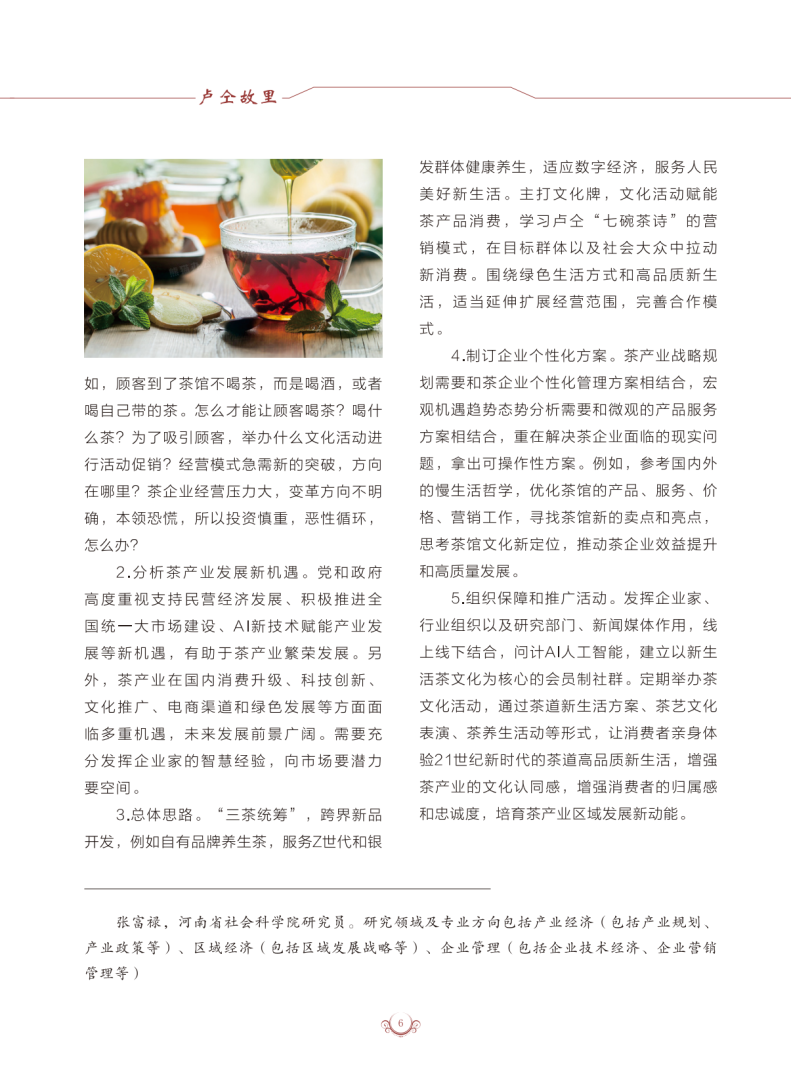 卢仝故里

如，顾客到了茶馆不喝茶，而是喝酒，或者喝自己带的茶。怎么才能让顾客喝茶？喝什么茶？为了吸引顾客，举办什么文化活动进行活动促销？经营模式急需新的突破，方向在哪里？茶企业经营压力大，变革方向不明确，本领恐慌，所以投资慎重，恶性循环，怎么办？

2.分析茶产业发展新机遇。党和政府高度重视支持民营经济发展、积极推进全国统一大市场建设、AI新技术赋能产业发展等新机遇，有助于茶产业繁荣发展。另外，茶产业在国内消费升级、科技创新、文化推广、电商渠道和绿色发展等方面面临多重机遇，未来发展前景广阔。需要充分发挥企业家的智慧经验，向市场要潜力要空间。

3.总体思路。“三茶统筹”，跨界新品开发，例如自有品牌养生茶，服务Z世代和银发群体健康养生，适应数字经济，服务人民美好新生活。主打文化牌，文化活动赋能茶产品消费，学习卢仝“七碗茶诗”的营销模式，在目标群体以及社会大众中拉动新消费。围绕绿色生活方式和高品质新生活，适当延伸扩展经营范围，完善合作模式。

4.制订企业个性化方案。茶产业战略规划需要和茶企业个性化管理方案相结合，宏观机遇趋势态势分析需要和微观的产品服务方案相结合，重在解决茶企业面临的现实问题，拿出可操作性方案。例如，参考国内外的慢生活哲学，优化茶馆的产品、服务、价格、营销工作，寻找茶馆新的卖点和亮点，思考茶馆文化新定位，推动茶企业效益提升和高质量发展。

5.组织保障和推广活动。发挥企业家、行业组织以及研究部门、新闻媒体作用，线上线下结合，问计AI人工智能，建立以新生活茶文化为核心的会员制社群。定期举办茶文化活动，通过茶道新生活方案、茶艺文化表演、茶养生活动等形式，让消费者亲身体验21世纪新时代的茶道高品质新生活，增强茶产业的文化认同感，增强消费者的归属感和忠诚度，培育茶产业区域发展新动能。

张富禄，河南省社会科学院研究员。研究领域及专业方向包括产业经济（包括产业规划、产业政策等）、区域经济（包括区域发展战略等）、企业管理（包括企业技术经济、企业营销管理等）

6